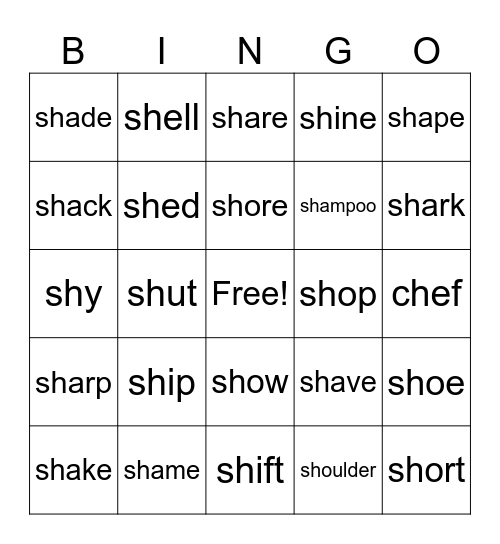 | B | I | N | G | O |
|---|---|---|---|---|
| shade | shell | share | shine | shape |
| shack | shed | shore | shampoo | shark |
| shy | shut | Free! | shop | chef |
| sharp | ship | show | shave | shoe |
| shake | shame | shift | shoulder | short |